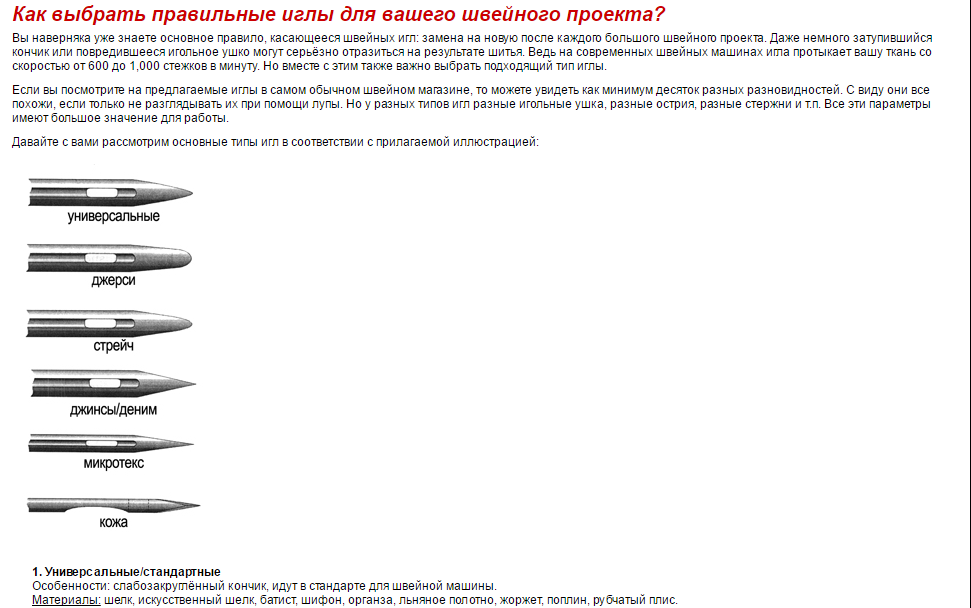 Как выбрать правильные иглы для вашего швейного проекта?

Вы наверняка уже знаете основное правило, касающееся швейных игл: замена на новую после каждого большого швейного проекта. Даже немного затупившийся кончик или повредившееся игольное ушко могут серьёзно отразиться на результате шитья. Ведь на современных швейных машинах игла протыкает вашу ткань со скоростью от 600 до 1,000 стежков в минуту. Но вместе с этим также важно выбрать подходящий тип иглы.

Если вы посмотрите на предлагаемые иглы в самом обычном швейном магазине, то можете увидеть как минимум десяток разных разновидностей. С виду они все похожи, если только не разглядывать их при помощи лупы. Но у разных типов игл разные игольные ушка, разные острия, разные стержни и т.п. Все эти параметры имеют большое значение для работы.

Давайте с вами рассмотрим основные типы игл в соответствии с прилагаемой иллюстрацией:

универсальные

джерси

стрейч

джинсы/деним

микротекс

кожа

1. Универсальные/стандартные
Особенности: слабозакруглённый кончик, идут в стандарте для швейной машины.
Материалы: шелк, искусственный шелк, батист, шифон, органза, льняное полотно, жоржет, поплин, рубчатый плис.